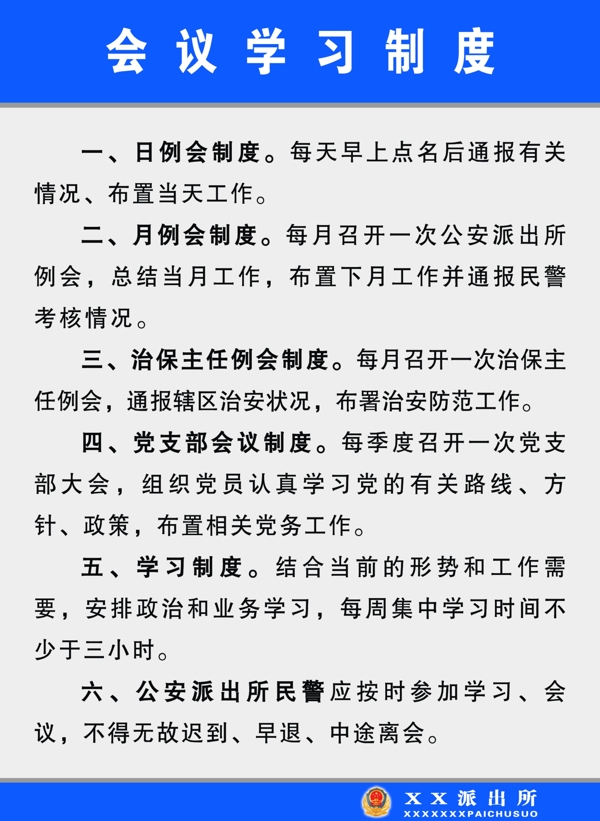 会议学习制度

一、日例会制度。每天早上点名后通报有关情况、布置当天工作。

二、月例会制度。每月召开一次公安派出所例会，总结当月工作，布置下月工作并通报民警考核情况。

三、治保主任例会制度。每月召开一次治保主任例会，通报辖区治安状况，布署治安防范工作。

四、党支部会议制度。每季度召开一次党支部大会，组织党员认真学习党的有关路线、方针、政策，布置相关党务工作。

五、学习制度。结合当前的形势和工作需要，安排政治和业务学习，每周集中学习时间不少于三小时。

六、公安派出所民警应按时参加学习、会议，不得无故迟到、早退、中途离会。

XX派出所
XXXXXXXPAICHUSUO